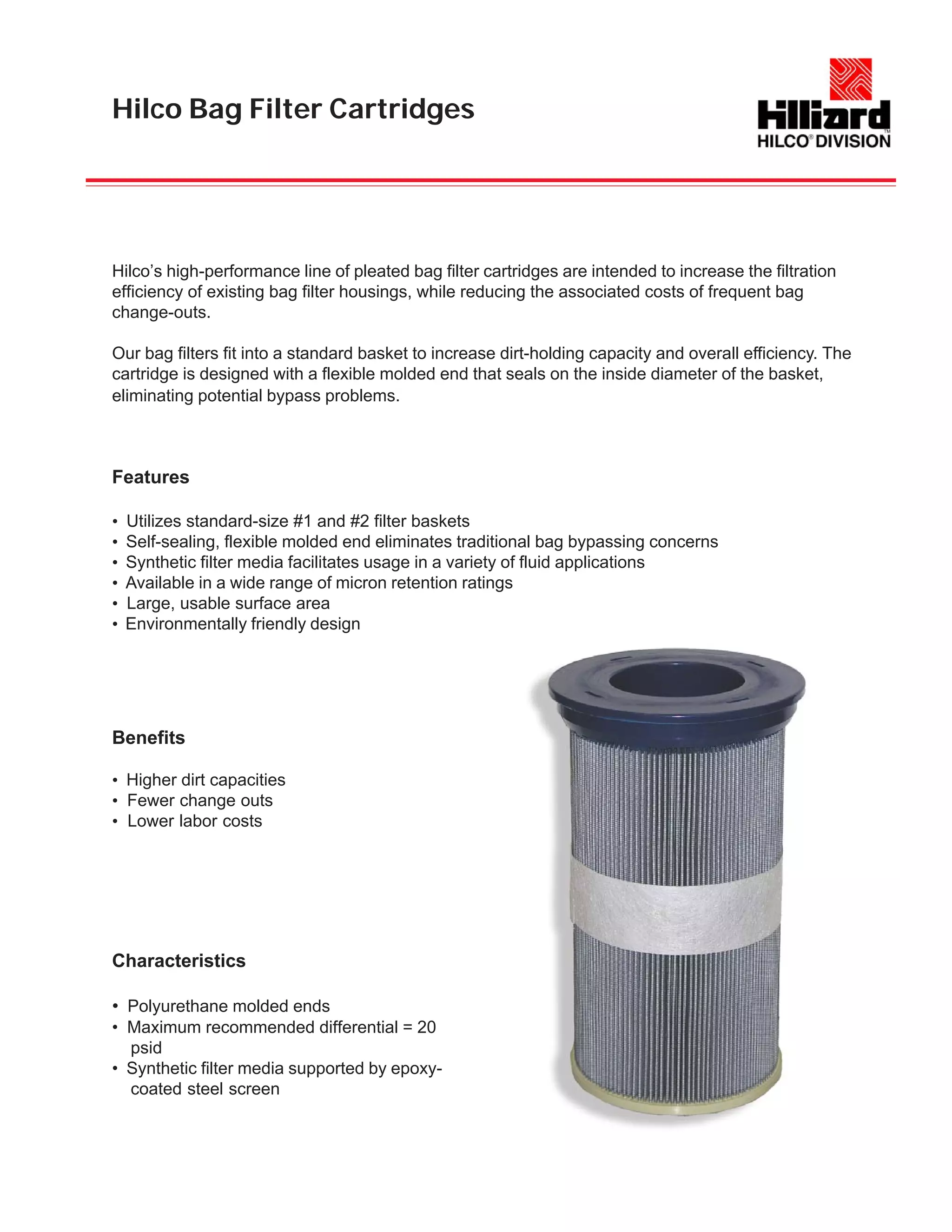 Hilco Bag Filter Cartridges

Hilliard™
HILCO® DIVISION

Hilco's high-performance line of pleated bag filter cartridges are intended to increase the filtration efficiency of existing bag filter housings, while reducing the associated costs of frequent bag change-outs.

Our bag filters fit into a standard basket to increase dirt-holding capacity and overall efficiency. The cartridge is designed with a flexible molded end that seals on the inside diameter of the basket, eliminating potential bypass problems.

Features

• Utilizes standard-size #1 and #2 filter baskets
• Self-sealing, flexible molded end eliminates traditional bag bypassing concerns
• Synthetic filter media facilitates usage in a variety of fluid applications
• Available in a wide range of micron retention ratings
• Large, usable surface area
• Environmentally friendly design

Benefits

• Higher dirt capacities
• Fewer change outs
• Lower labor costs

Characteristics

• Polyurethane molded ends
• Maximum recommended differential = 20 psid
• Synthetic filter media supported by epoxy-coated steel screen